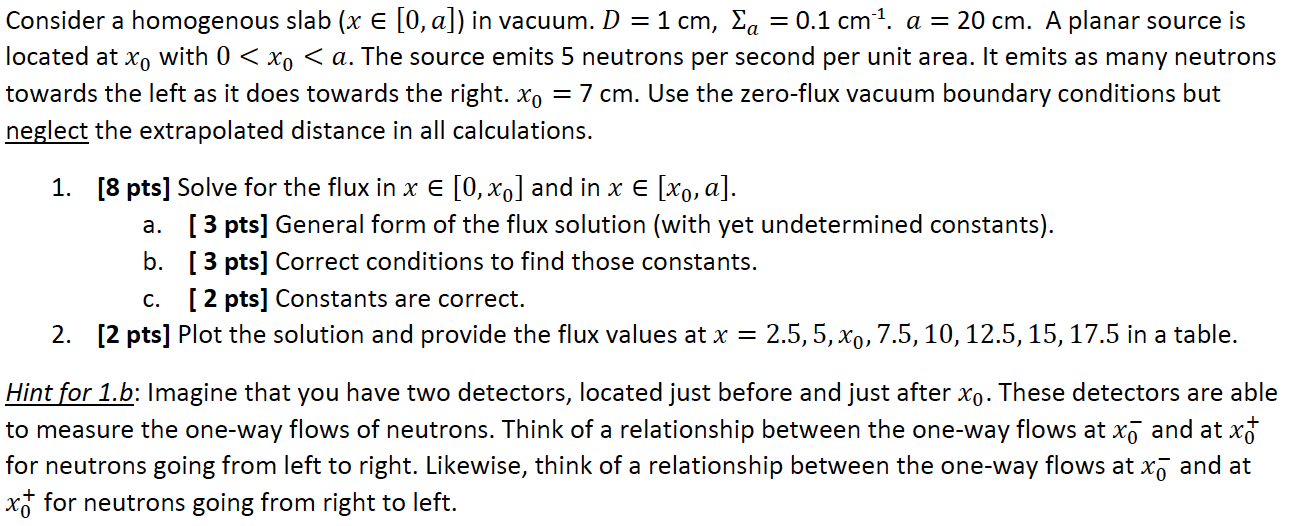 Consider a homogenous slab ($x \in [0, a]$) in vacuum. $D = 1$ cm, $\Sigma_a = 0.1$ cm$^{-1}$. $a = 20$ cm. A planar source is located at $x_0$ with $0 < x_0 < a$. The source emits 5 neutrons per second per unit area. It emits as many neutrons towards the left as it does towards the right. $x_0 = 7$ cm. Use the zero-flux vacuum boundary conditions but neglect the extrapolated distance in all calculations.

1. **[8 pts]** Solve for the flux in $x \in [0, x_0]$ and in $x \in [x_0, a]$.
 a. **[ 3 pts]** General form of the flux solution (with yet undetermined constants).
 b. **[ 3 pts]** Correct conditions to find those constants.
 c. **[ 2 pts]** Constants are correct.
2. **[2 pts]** Plot the solution and provide the flux values at $x = 2.5, 5, x_0, 7.5, 10, 12.5, 15, 17.5$ in a table.

Hint for 1.b: Imagine that you have two detectors, located just before and just after $x_0$. These detectors are able to measure the one-way flows of neutrons. Think of a relationship between the one-way flows at $x_0^-$ and at $x_0^+$ for neutrons going from left to right. Likewise, think of a relationship between the one-way flows at $x_0^-$ and at $x_0^+$ for neutrons going from right to left.